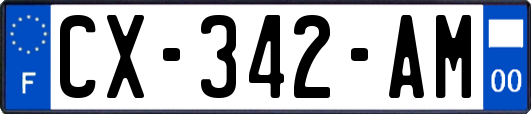 F
CX-342-AM
00